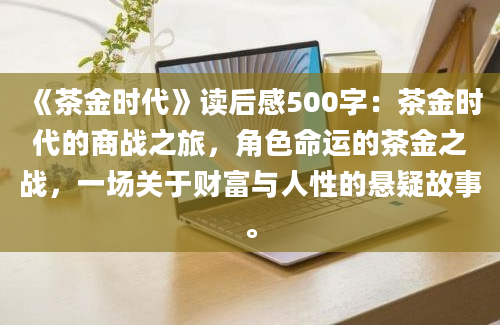 《茶金时代》读后感500字：茶金时代的商战之旅，角色命运的茶金之战，一场关于财富与人性的悬疑故事。